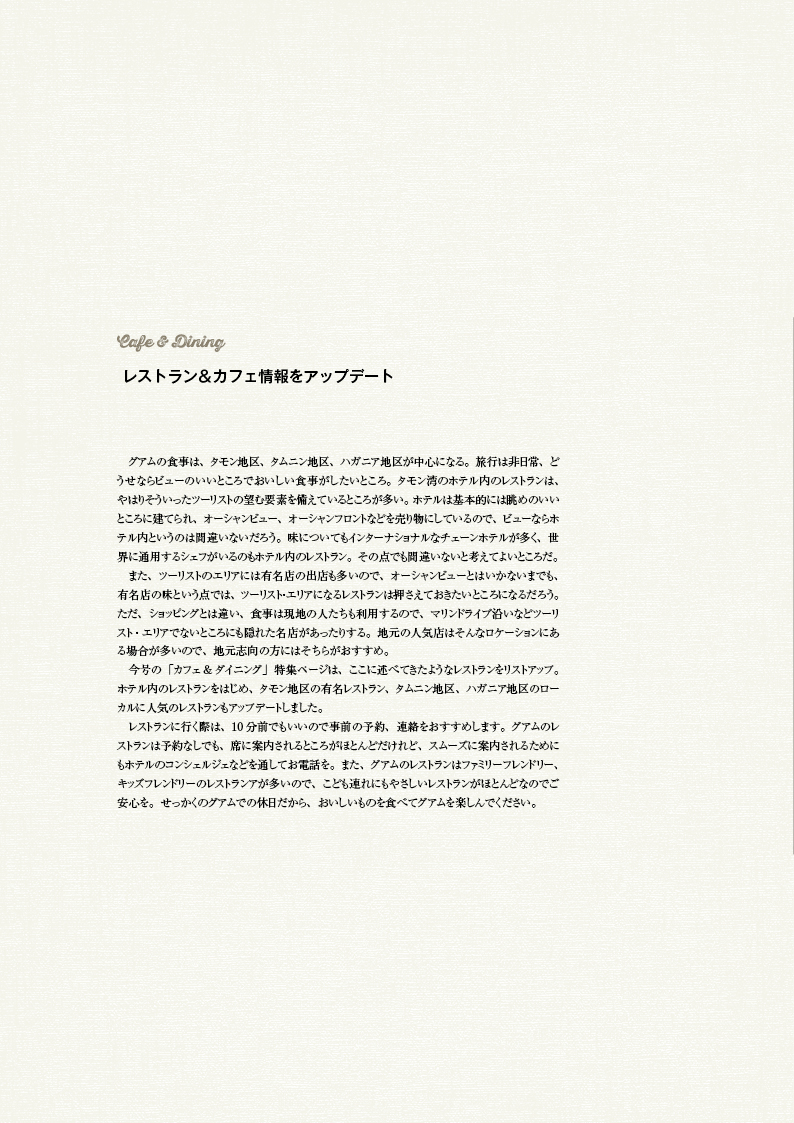 Cafe & Dining

レストラン＆カフェ情報をアップデート

グアムの食事は、タモン地区、タムニン地区、ハガニア地区が中心になる。旅行は非日常、どうせならビューのいいところでおいしい食事がしたいところ。タモン湾のホテル内のレストランは、やはりそういったツーリストの望む要素を備えているところが多い。ホテルは基本的には眺めのいいところに建てられ、オーシャンビュー、オーシャンフロントなどを売り物にしているので、ビューならホテル内というのは間違いないだろう。味についてもインターナショナルなチェーンホテルが多く、世界に通用するシェフがいるのもホテル内のレストラン。その点でも間違いないと考えてよいところだ。
また、ツーリストのエリアには有名店の出店も多いので、オーシャンビューとはいかないまでも、有名店の味という点では、ツーリスト・エリアになるレストランは押さえておきたいところになるだろう。ただ、ショッピングとは違い、食事は現地の人たちも利用するので、マリンドライブ沿いなどツーリスト・エリアでないところにも隠れた名店があったりする。地元の人気店はそんなロケーションにある場合が多いので、地元志向の方にはそちらがおすすめ。
今号の「カフェ＆ダイニング」特集ページは、ここに述べてきたようなレストランをリストアップ。ホテル内のレストランをはじめ、タモン地区の有名レストラン、タムニン地区、ハガニア地区のローカルに人気のレストランもアップデートしました。
レストランに行く際は、10分前でもいいので事前の予約、連絡をおすすめします。グアムのレストランは予約なしでも、席に案内されるところがほとんどだけれど、スムーズに案内されるためにもホテルのコンシェルジェなどを通してお電話を。また、グアムのレストランはファミリーフレンドリー、キッズフレンドリーのレストランアが多いので、こども連れにもやさしいレストランがほとんどなのでご安心を。せっかくのグアムでの休日だから、おいしいものを食べてグアムを楽しんでください。